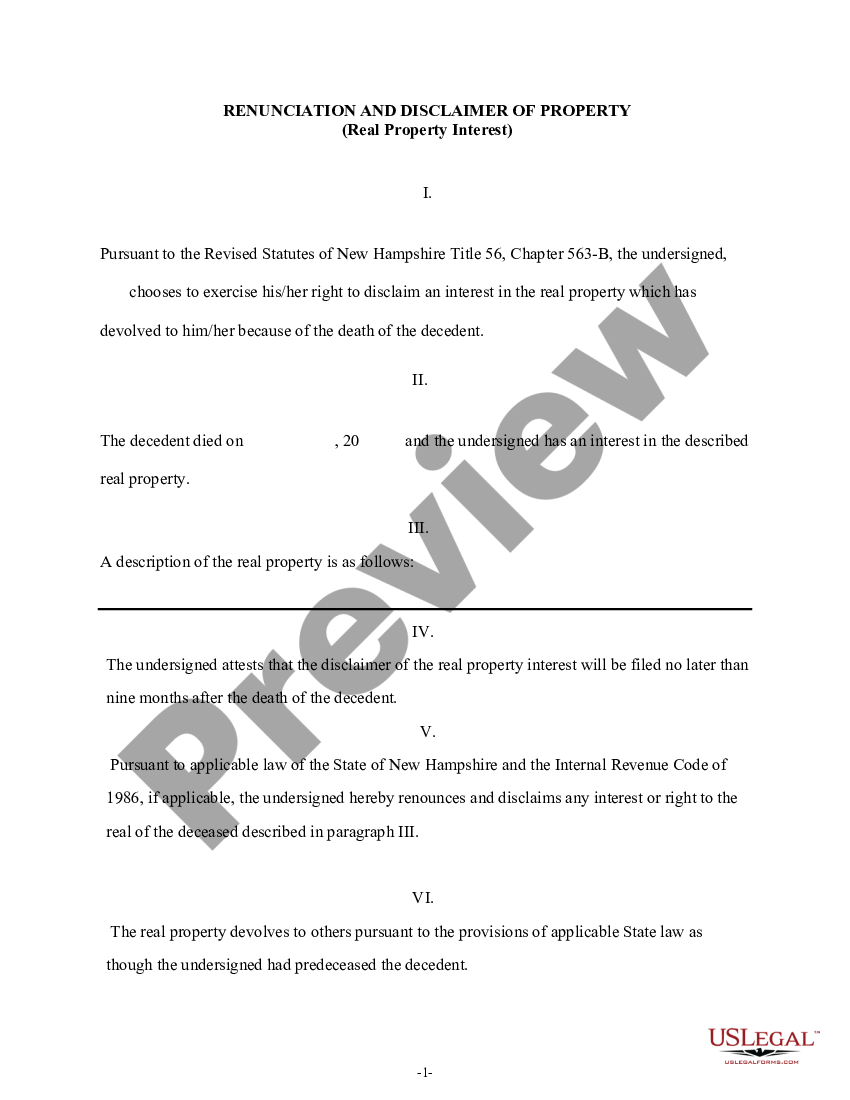 RENUNCIATION AND DISCLAIMER OF PROPERTY
(Real Property Interest)

I.

Pursuant to the Revised Statutes of New Hampshire Title 56, Chapter 563-B, the undersigned, chooses to exercise his/her right to disclaim an interest in the real property which has devolved to him/her because of the death of the decedent.

II.

The decedent died on , 20 and the undersigned has an interest in the described real property.

III.

A description of the real property is as follows:

IV.

The undersigned attests that the disclaimer of the real property interest will be filed no later than nine months after the death of the decedent.

V.

Pursuant to applicable law of the State of New Hampshire and the Internal Revenue Code of 1986, if applicable, the undersigned hereby renounces and disclaims any interest or right to the real of the deceased described in paragraph III.

VI.

The real property devolves to others pursuant to the provisions of applicable State law as though the undersigned had predeceased the decedent.

Preview

USLEGAL™
USLEGALFORMS.COM

-1-